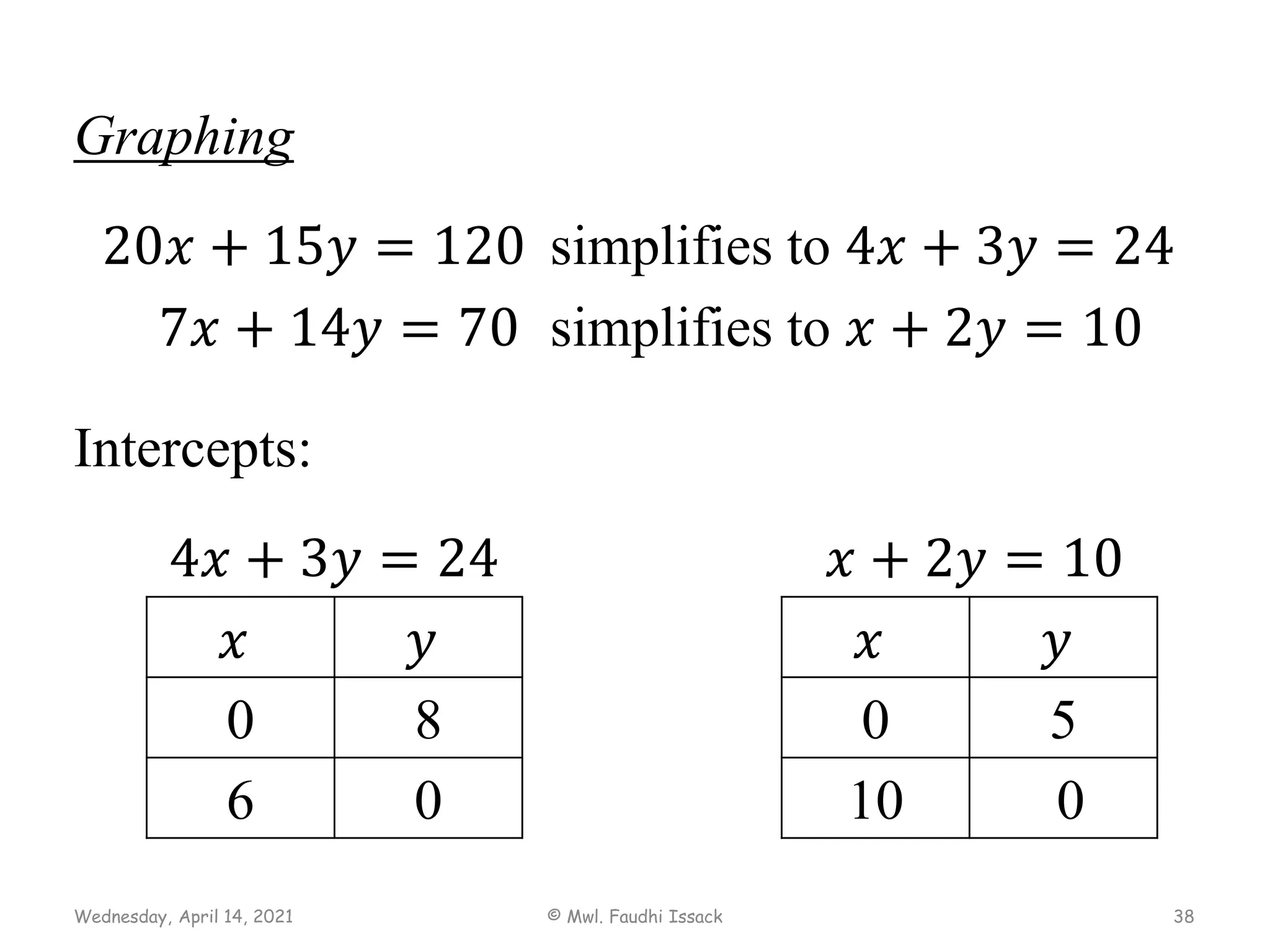 Graphing

$20x + 15y = 120$ simplifies to $4x + 3y = 24$
$7x + 14y = 70$ simplifies to $x + 2y = 10$

Intercepts:

$4x + 3y = 24$

| $x$ | $y$ |
|---|---|
| 0 | 8 |
| 6 | 0 |

$x + 2y = 10$

| $x$ | $y$ |
|---|---|
| 0 | 5 |
| 10 | 0 |

Wednesday, April 14, 2021

© Mwl. Faudhi Issack

38